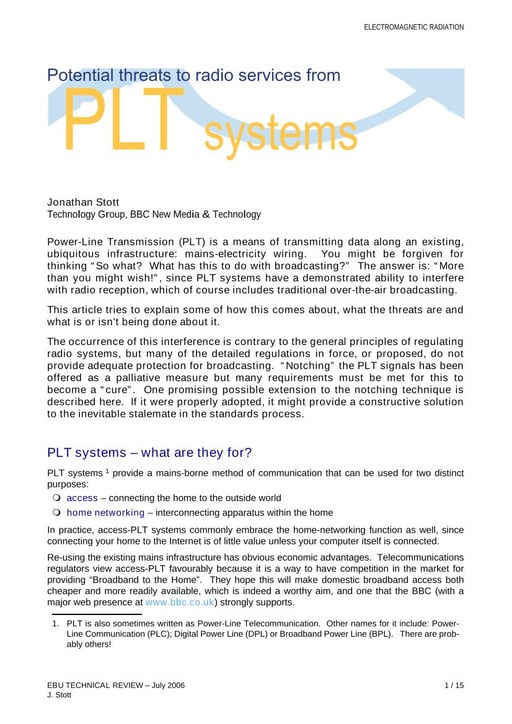 ELECTROMAGNETIC RADIATION

Potential threats to radio services from PLT systems

Jonathan Stott
Technology Group, BBC New Media & Technology

Power-Line Transmission (PLT) is a means of transmitting data along an existing, ubiquitous infrastructure: mains-electricity wiring. You might be forgiven for thinking "So what? What has this to do with broadcasting?" The answer is: "More than you might wish!", since PLT systems have a demonstrated ability to interfere with radio reception, which of course includes traditional over-the-air broadcasting.

This article tries to explain some of how this comes about, what the threats are and what is or isn't being done about it.

The occurrence of this interference is contrary to the general principles of regulating radio systems, but many of the detailed regulations in force, or proposed, do not provide adequate protection for broadcasting. "Notching" the PLT signals has been offered as a palliative measure but many requirements must be met for this to become a "cure". One promising possible extension to the notching technique is described here. If it were properly adopted, it might provide a constructive solution to the inevitable stalemate in the standards process.

PLT systems – what are they for?

PLT systems $^1$ provide a mains-borne method of communication that can be used for two distinct purposes:

access – connecting the home to the outside world
home networking – interconnecting apparatus within the home

In practice, access-PLT systems commonly embrace the home-networking function as well, since connecting your home to the Internet is of little value unless your computer itself is connected.

Re-using the existing mains infrastructure has obvious economic advantages. Telecommunications regulators view access-PLT favourably because it is a way to have competition in the market for providing "Broadband to the Home". They hope this will make domestic broadband access both cheaper and more readily available, which is indeed a worthy aim, and one that the BBC (with a major web presence at www.bbc.co.uk) strongly supports.

1. PLT is also sometimes written as Power-Line Telecommunication. Other names for it include: Power-Line Communication (PLC); Digital Power Line (DPL) or Broadband Power Line (BPL). There are probably others!

EBU TECHNICAL REVIEW – July 2006
J. Stott
1 / 15